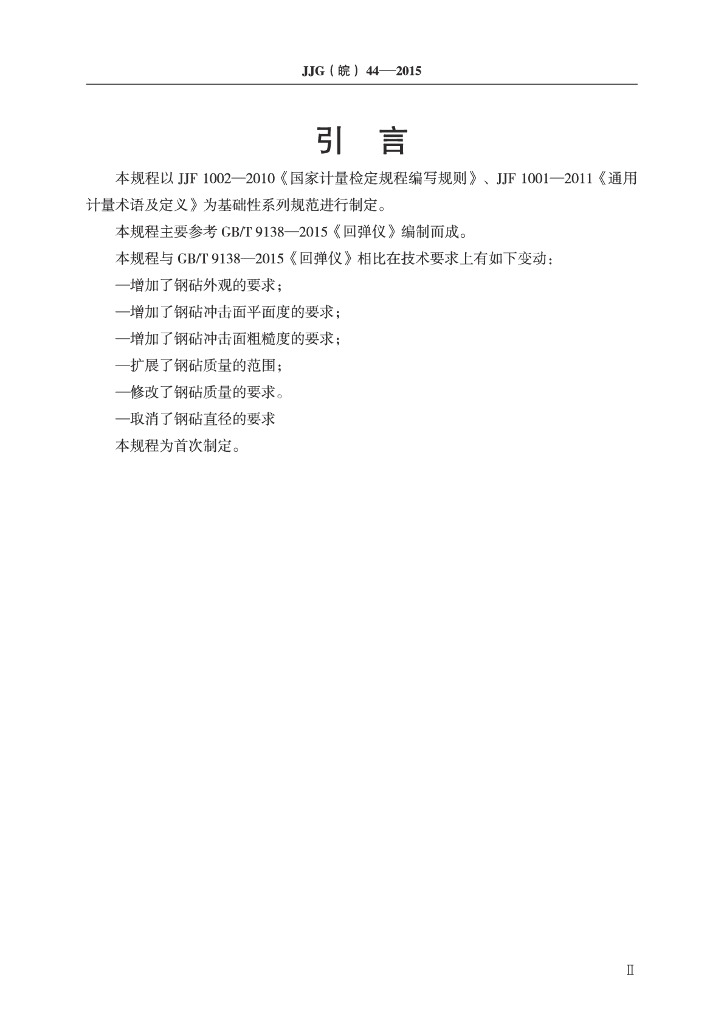 JJG（皖）44—2015

引 言

本规程以 JJF 1002—2010《国家计量检定规程编写规则》、JJF 1001—2011《通用计量术语及定义》为基础性系列规范进行制定。

本规程主要参考 GB/T 9138—2015《回弹仪》编制而成。

本规程与 GB/T 9138—2015《回弹仪》相比在技术要求上有如下变动：

—增加了钢砧外观的要求；

—增加了钢砧冲击面平面度的要求；

—增加了钢砧冲击面粗糙度的要求；

—扩展了钢砧质量的范围；

—修改了钢砧质量的要求。

—取消了钢砧直径的要求

本规程为首次制定。

Ⅱ